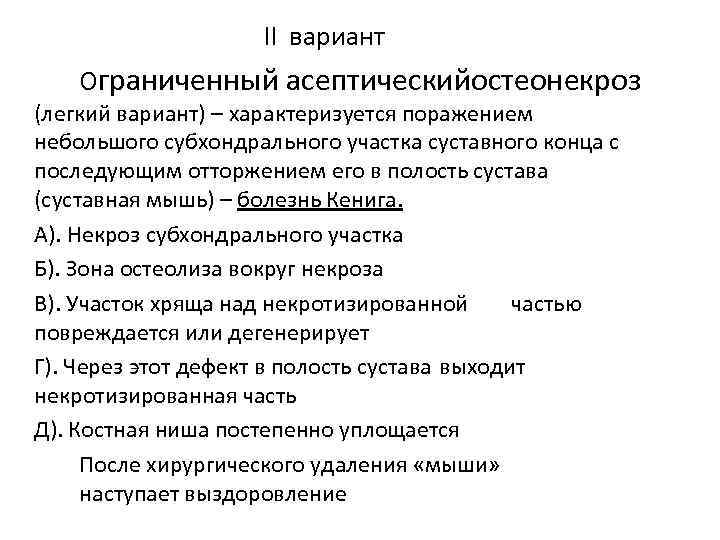 II вариант

Ограниченный асептическийостеонекроз (легкий вариант) – характеризуется поражением небольшого субхондрального участка суставного конца с последующим отторжением его в полость сустава (суставная мышь) – болезнь Кенига.

А). Некроз субхондрального участка

Б). Зона остеолиза вокруг некроза

В). Участок хряща над некротизированной частью повреждается или дегенерирует

Г). Через этот дефект в полость сустава выходит некротизированная часть

Д). Костная ниша постепенно уплощается

После хирургического удаления «мыши» наступает выздоровление